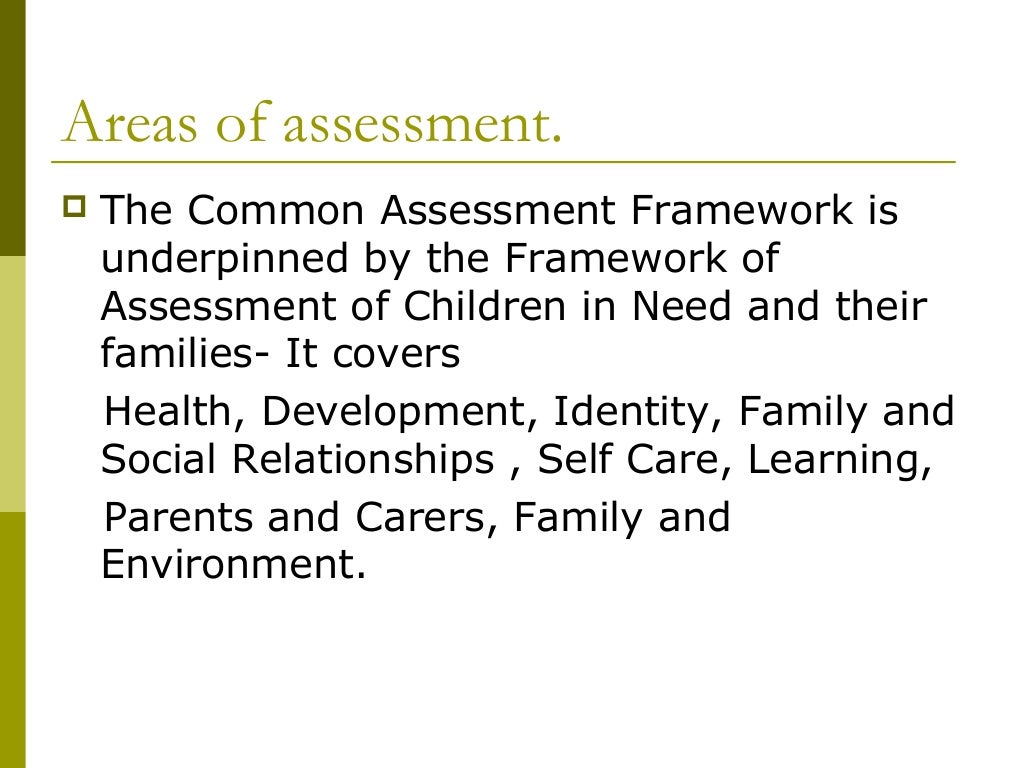 Areas of assessment.

The Common Assessment Framework is underpinned by the Framework of Assessment of Children in Need and their families- It covers

Health, Development, Identity, Family and Social Relationships , Self Care, Learning,

Parents and Carers, Family and Environment.